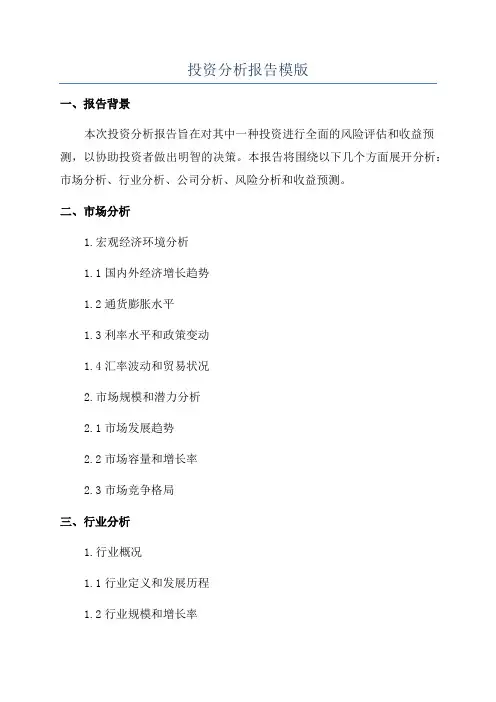 投资分析报告模版

一、报告背景

本次投资分析报告旨在对其中一种投资进行全面的风险评估和收益预测，以协助投资者做出明智的决策。本报告将围绕以下几个方面展开分析：市场分析、行业分析、公司分析、风险分析和收益预测。

二、市场分析

1.宏观经济环境分析

1.1 国内外经济增长趋势

1.2 通货膨胀水平

1.3 利率水平和政策变动

1.4 汇率波动和贸易状况

2.市场规模和潜力分析

2.1 市场发展趋势

2.2 市场容量和增长率

2.3 市场竞争格局

三、行业分析

1.行业概况

1.1 行业定义和发展历程

1.2 行业规模和增长率